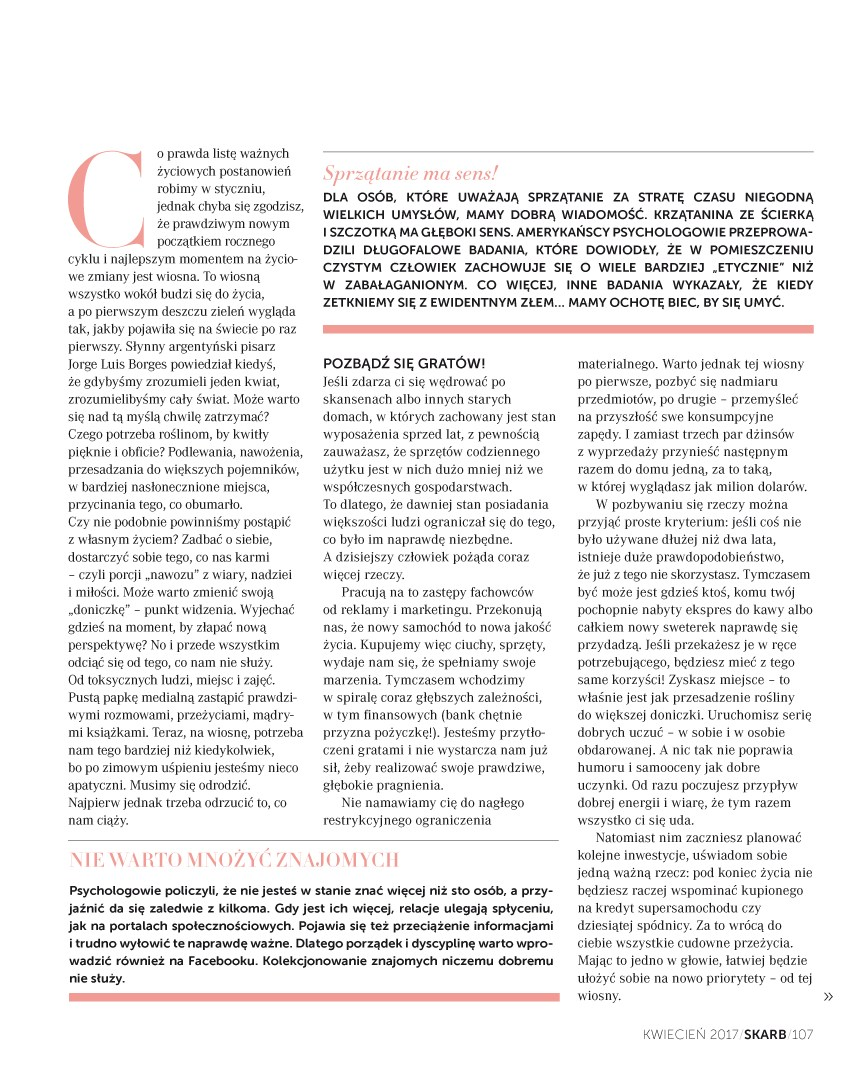 Co prawda listę ważnych życiowych postanowień robimy w styczniu, jednak chyba się zgodzisz, że prawdziwym nowym początkiem rocznego cyklu i najlepszym momentem na życiowe zmiany jest wiosna. To wiosną wszystko wokół budzi się do życia, a po pierwszym deszczu zieleń wygląda tak, jakby pojawiła się na świecie po raz pierwszy. Słynny argentyński pisarz Jorge Luis Borges powiedział kiedyś, że gdybyśmy zrozumieli jeden kwiat, zrozumielibyśmy cały świat. Może warto się nad tą myślą chwilę zatrzymać? Czego potrzeba roślinom, by kwitły pięknie i obficie? Podlewania, nawożenia, przesadzania do większych pojemników, w bardziej nasłonecznione miejsca, przycinania tego, co obumarło. Czy nie podobnie powinniśmy postąpić z własnym życiem? Zadbać o siebie, dostarczyć sobie tego, co nas karmi – czyli porcji „nawozu" z wiary, nadziei i miłości. Może warto zmienić swoją „doniczkę" – punkt widzenia. Wyjechać gdzieś na moment, by złapać nową perspektywę? No i przede wszystkim odciąć się od tego, co nam nie służy. Od toksycznych ludzi, miejsc i zajęć. Pustą papkę medialną zastąpić prawdziwymi rozmowami, przeżyciami, mądrymi książkami. Teraz, na wiosnę, potrzeba nam tego bardziej niż kiedykolwiek, bo po zimowym uśpieniu jesteśmy nieco apatyczni. Musimy się odrodzić. Najpierw jednak trzeba odrzucić to, co nam ciąży.

Sprzątanie ma sens!

DLA OSÓB, KTÓRE UWAŻAJĄ SPRZĄTANIE ZA STRATĘ CZASU NIEGODNĄ WIELKICH UMYSŁÓW, MAMY DOBRĄ WIADOMOŚĆ. KRZĄTANINA ZE ŚCIERKĄ I SZCZOTKĄ MA GŁĘBOKI SENS. AMERYKAŃSCY PSYCHOLOGOWIE PRZEPROWADZILI DŁUGOFALOWE BADANIA, KTÓRE DOWIODŁY, ŻE W POMIESZCZENIU CZYSTYM CZŁOWIEK ZACHOWUJE SIĘ O WIELE BARDZIEJ „ETYCZNIE" NIŻ W ZABAŁAGANIONYM. CO WIĘCEJ, INNE BADANIA WYKAZAŁY, ŻE KIEDY ZETKNIEMY SIĘ Z EWIDENTNYM ZŁEM... MAMY OCHOTĘ BIEC, BY SIĘ UMYĆ.

POZBĄDŹ SIĘ GRATÓW!
Jeśli zdarza ci się wędrować po skansenach albo innych starych domach, w których zachowany jest stan wyposażenia sprzed lat, z pewnością zauważasz, że sprzętów codziennego użytku jest w nich dużo mniej niż we współczesnych gospodarstwach. To dlatego, że dawniej stan posiadania większości ludzi ograniczał się do tego, co było im naprawdę niezbędne. A dzisiejszy człowiek pożąda coraz więcej rzeczy.

Pracują na to zastępy fachowców od reklamy i marketingu. Przekonują nas, że nowy samochód to nowa jakość życia. Kupujemy więc ciuchy, sprzęty, wydaje nam się, że spełniamy swoje marzenia. Tymczasem wchodzimy w spiralę coraz głębszych zależności, w tym finansowych (bank chętnie przyzna pożyczkę!). Jesteśmy przytłoczeni gratami i nie wystarcza nam już sił, żeby realizować swoje prawdziwe, głębokie pragnienia.

Nie namawiamy cię do nagłego restrykcyjnego ograniczenia materialnego. Warto jednak tej wiosny po pierwsze, pozbyć się nadmiaru przedmiotów, po drugie – przemyśleć na przyszłość swe konsumpcyjne zapędy. I zamiast trzech par dżinsów z wyprzedaży przynieść następnym razem do domu jedną, za to taką, w której wyglądasz jak milion dolarów.

W pozbywaniu się rzeczy można przyjąć proste kryterium: jeśli coś nie było używane dłużej niż dwa lata, istnieje duże prawdopodobieństwo, że już z tego nie skorzystasz. Tymczasem być może jest gdzieś ktoś, komu twój pochopnie nabyty ekspres do kawy albo całkiem nowy sweterek naprawdę się przydadzą. Jeśli przekażesz je w ręce potrzebującego, będziesz mieć z tego same korzyści! Zyskasz miejsce – to właśnie jest jak przesadzenie rośliny do większej doniczki. Uruchomisz serię dobrych uczuć – w sobie i w osobie obdarowanej. A nic tak nie poprawia humoru i samooceny jak dobre uczynki. Od razu poczujesz przypływ dobrej energii i wiarę, że tym razem wszystko ci się uda.

Natomiast nim zaczniesz planować kolejne inwestycje, uświadom sobie jedną ważną rzecz: pod koniec życia nie będziesz raczej wspominać kupionego na kredyt supersamochodu czy dziesiątej spódnicy. Za to wrócą do ciebie wszystkie cudowne przeżycia. Mając to jedno w głowie, łatwiej będzie ułożyć sobie na nowo priorytety – od tej wiosny. »

NIE WARTO MNOŻYĆ ZNAJOMYCH

Psychologowie policzyli, że nie jesteś w stanie znać więcej niż sto osób, a przyjaźnić da się zaledwie z kilkoma. Gdy jest ich więcej, relacje ulegają spłyceniu, jak na portalach społecznościowych. Pojawia się też przeciążenie informacjami i trudno wyłowić te naprawdę ważne. Dlatego porządek i dyscyplinę warto wprowadzić również na Facebooku. Kolekcjonowanie znajomych niczemu dobremu nie służy.

KWIECIEŃ 2017/SKARB/107